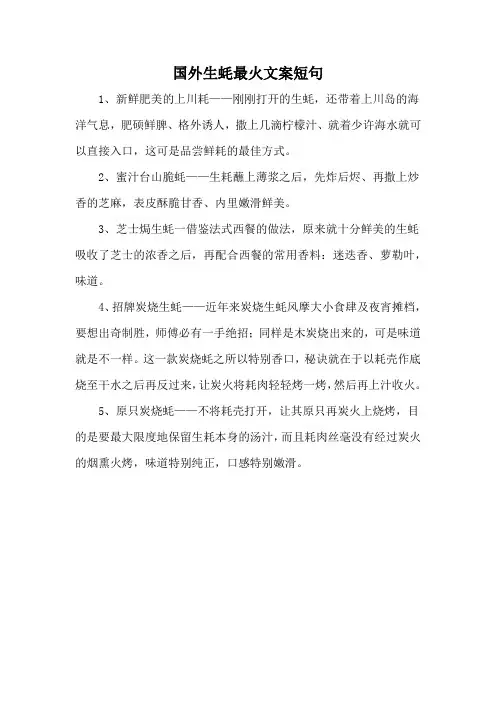 国外生蚝最火文案短句

1、新鲜肥美的上川耗——刚刚打开的生蚝，还带着上川岛的海洋气息，肥硕鲜脾、格外诱人，撒上几滴柠檬汁、就着少许海水就可以直接入口，这可是品尝鲜耗的最佳方式。

2、蜜汁台山脆蚝——生耗蘸上薄浆之后，先炸后焗、再撒上炒香的芝麻，表皮酥脆甘香、内里嫩滑鲜美。

3、芝士焗生蚝一借鉴法式西餐的做法，原来就十分鲜美的生蚝吸收了芝士的浓香之后，再配合西餐的常用香料：迷迭香、萝勒叶，味道。

4、招牌炭烧生蚝——近年来炭烧生蚝风靡大小食肆及夜宵摊档，要想出奇制胜，师傅必有一手绝招：同样是木炭烧出来的，可是味道就是不一样。这一款炭烧蚝之所以特别香口，秘诀就在于以耗壳作底烧至干水之后再反过来，让炭火将耗肉轻轻烤一烤，然后再上汁收火。

5、原只炭烧蚝——不将耗壳打开，让其原只再炭火上烧烤，目的是要最大限度地保留生耗本身的汤汁，而且耗肉丝毫没有经过炭火的烟熏火烤，味道特别纯正，口感特别嫩滑。